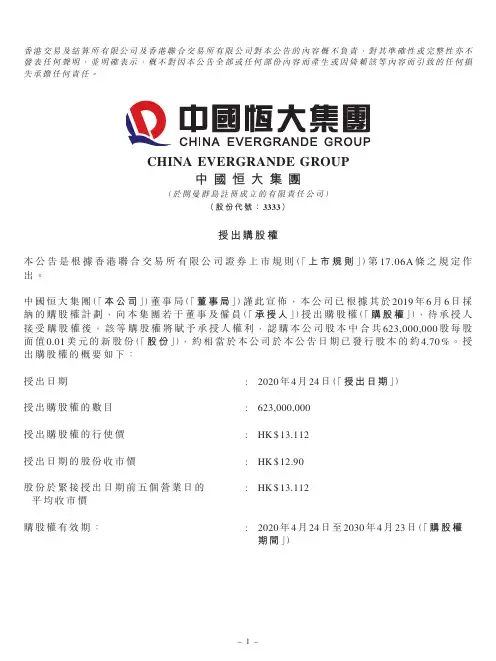 香港交易及結算所有限公司及香港聯合交易所有限公司對本公告的內容概不負責，對其準確性或完整性亦不發表任何聲明，並明確表示，概不對因本公告全部或任何部份內容而產生或因倚賴該等內容而引致的任何損失承擔任何責任。

中國恒大集團
CHINA EVERGRANDE GROUP

CHINA EVERGRANDE GROUP
中國恒大集團
(於開曼群島註冊成立的有限責任公司)
(股份代號：3333)

授出購股權

本公告是根據香港聯合交易所有限公司證券上市規則(「上市規則」)第17.06A條之規定作出。

中國恒大集團(「本公司」)董事局(「董事局」)謹此宣佈，本公司已根據其於2019年6月6日採納的購股權計劃，向本集團若干董事及僱員(「承授人」)授出購股權(「購股權」)，待承授人接受購股權後，該等購股權將賦予承授人權利，認購本公司股本中合共623,000,000股每股面值0.01美元的新股份(「股份」)，約相當於本公司於本公告日期已發行股本的約4.70%。授出購股權的概要如下：

授出日期 : 2020年4月24日(「授出日期」)

授出購股權的數目 : 623,000,000

授出購股權的行使價 : HK$13.112

授出日期的股份收市價 : HK$12.90

股份於緊接授出日期前五個營業日的平均收市價 : HK$13.112

購股權有效期： : 2020年4月24日至2030年4月23日(「購股權期間」)

– 1 –